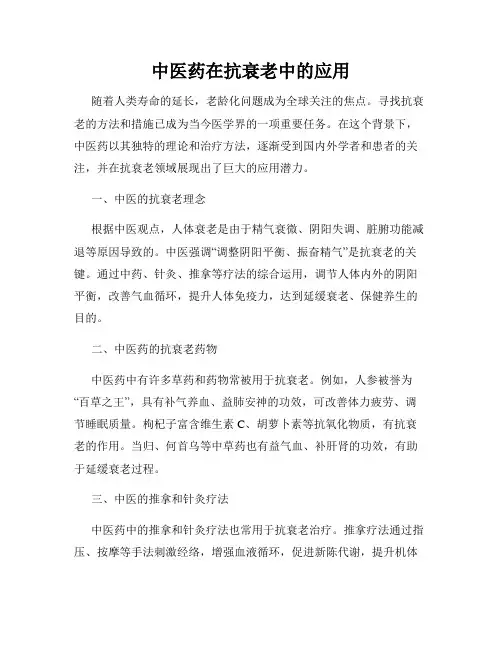 中医药在抗衰老中的应用

随着人类寿命的延长，老龄化问题成为全球关注的焦点。寻找抗衰老的方法和措施已成为当今医学界的一项重要任务。在这个背景下，中医药以其独特的理论和治疗方法，逐渐受到国内外学者和患者的关注，并在抗衰老领域展现出了巨大的应用潜力。

一、中医的抗衰老理念

根据中医观点，人体衰老是由于精气衰微、阴阳失调、脏腑功能减退等原因导致的。中医强调“调整阴阳平衡、振奋精气”是抗衰老的关键。通过中药、针灸、推拿等疗法的综合运用，调节人体内外的阴阳平衡，改善气血循环，提升人体免疫力，达到延缓衰老、保健养生的目的。

二、中医药的抗衰老药物

中医药中有许多草药和药物常被用于抗衰老。例如，人参被誉为“百草之王”，具有补气养血、益肺安神的功效，可改善体力疲劳、调节睡眠质量。枸杞子富含维生素 C、胡萝卜素等抗氧化物质，有抗衰老的作用。当归、何首乌等中草药也有益气血、补肝肾的功效，有助于延缓衰老过程。

三、中医的推拿和针灸疗法

中医药中的推拿和针灸疗法也常用于抗衰老治疗。推拿疗法通过指压、按摩等手法刺激经络，增强血液循环，促进新陈代谢，提升机体